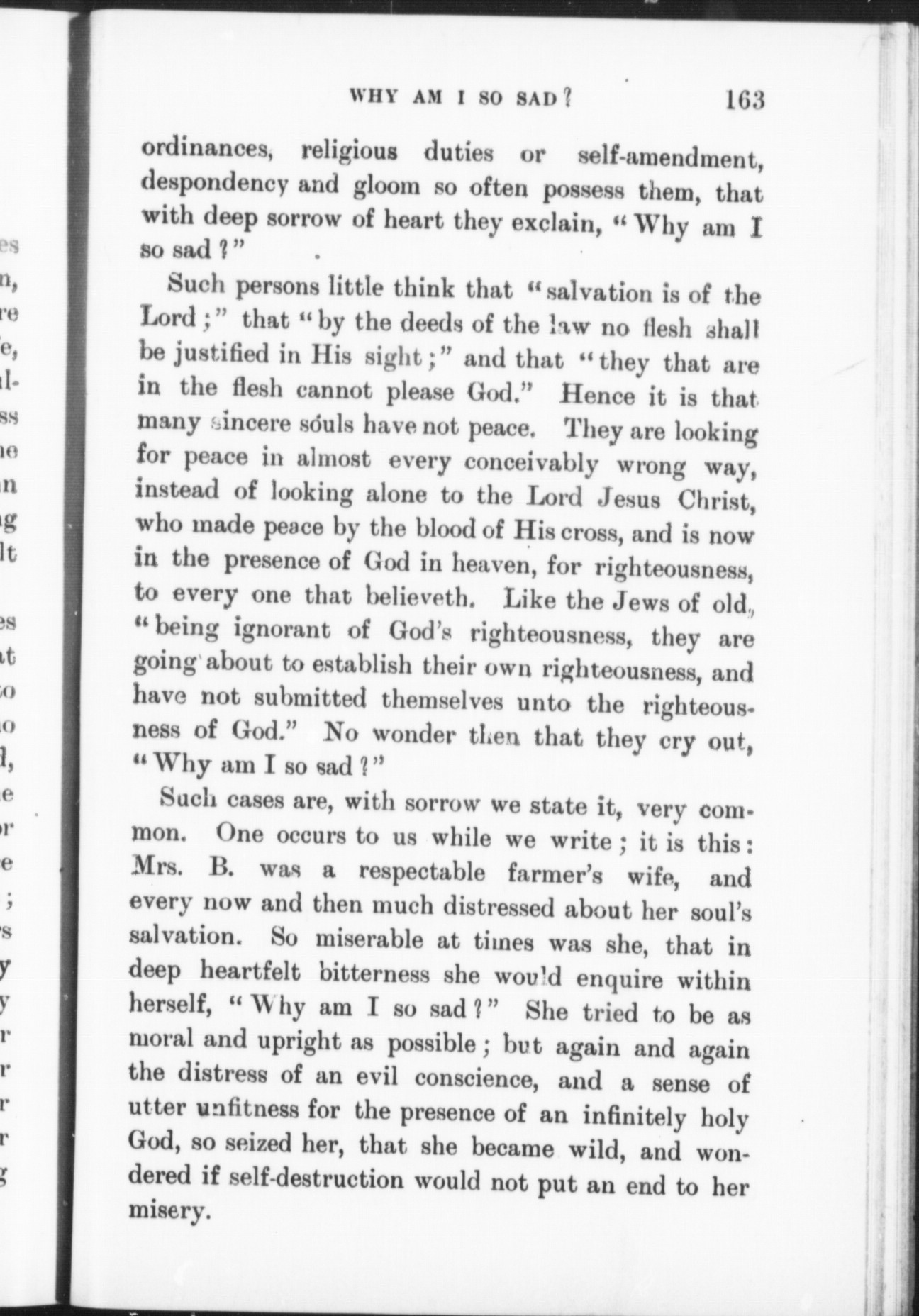 WHY AM I SO SAD? 163

ordinances, religious duties or self-amendment, despondency and gloom so often possess them, that with deep sorrow of heart they exclain, "Why am I so sad?"

Such persons little think that "salvation is of the Lord;" that "by the deeds of the law no flesh shall be justified in His sight;" and that "they that are in the flesh cannot please God." Hence it is that many sincere souls have not peace. They are looking for peace in almost every conceivably wrong way, instead of looking alone to the Lord Jesus Christ, who made peace by the blood of His cross, and is now in the presence of God in heaven, for righteousness, to every one that believeth. Like the Jews of old, "being ignorant of God's righteousness, they are going about to establish their own righteousness, and have not submitted themselves unto the righteousness of God." No wonder then that they cry out, "Why am I so sad?"

Such cases are, with sorrow we state it, very common. One occurs to us while we write; it is this: Mrs. B. was a respectable farmer's wife, and every now and then much distressed about her soul's salvation. So miserable at times was she, that in deep heartfelt bitterness she would enquire within herself, "Why am I so sad?" She tried to be as moral and upright as possible; but again and again the distress of an evil conscience, and a sense of utter unfitness for the presence of an infinitely holy God, so seized her, that she became wild, and wondered if self-destruction would not put an end to her misery.